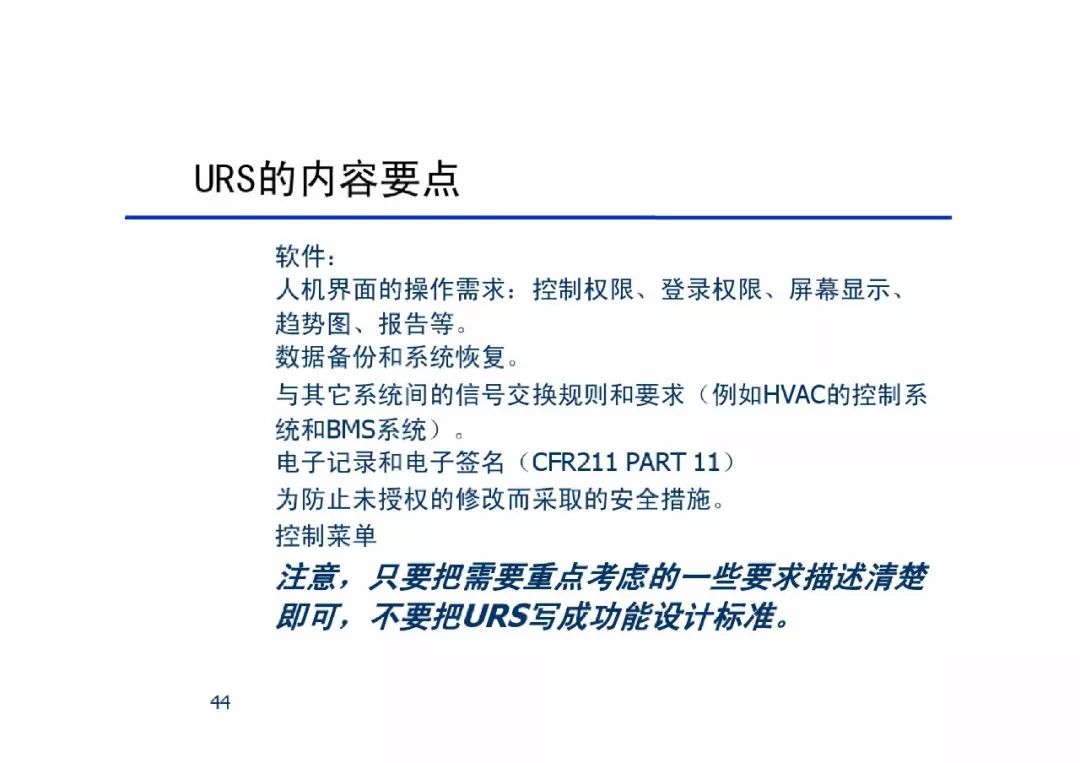 URS的内容要点

软件：

人机界面的操作需求：控制权限、登录权限、屏幕显示、趋势图、报告等。

数据备份和系统恢复。

与其它系统间的信号交换规则和要求（例如HVAC的控制系统和BMS系统）。

电子记录和电子签名（CFR211 PART 11）

为防止未授权的修改而采取的安全措施。

控制菜单

注意，只要把需要重点考虑的一些要求描述清楚即可，不要把URS写成功能设计标准。

44